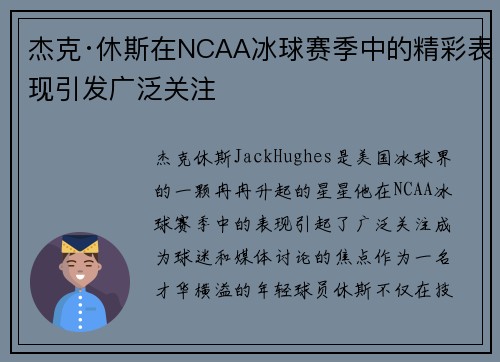 杰克·休斯在NCAA冰球赛季中的精彩表现引发广泛关注

杰克休斯JackHughes是美国冰球界的一颗冉冉升起的星星他在NCAA冰球赛季中的表现引起了广泛关注成为球迷和媒体讨论的焦点作为一名才华横溢的年轻球员休斯不仅在技